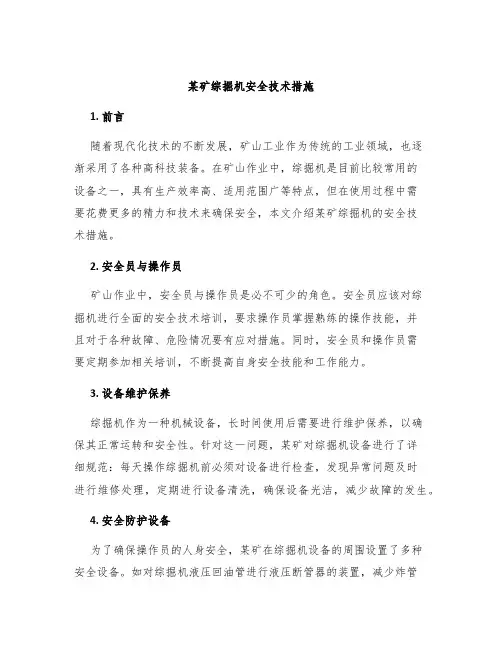 某矿综掘机安全技术措施

1. 前言

随着现代化技术的不断发展，矿山工业作为传统的工业领域，也逐渐采用了各种高科技装备。在矿山作业中，综掘机是目前比较常用的设备之一，具有生产效率高、适用范围广等特点，但在使用过程中需要花费更多的精力和技术来确保安全，本文介绍某矿综掘机的安全技术措施。

2. 安全员与操作员

矿山作业中，安全员与操作员是必不可少的角色。安全员应该对综掘机进行全面的安全技术培训，要求操作员掌握熟练的操作技能，并且对于各种故障、危险情况要有应对措施。同时，安全员和操作员需要定期参加相关培训，不断提高自身安全技能和工作能力。

3. 设备维护保养

综掘机作为一种机械设备，长时间使用后需要进行维护保养，以确保其正常运转和安全性。针对这一问题，某矿对综掘机设备进行了详细规范：每天操作综掘机前必须对设备进行检查，发现异常问题及时进行维修处理，定期进行设备清洗，确保设备光洁，减少故障的发生。

4. 安全防护设备

为了确保操作员的人身安全，某矿在综掘机设备的周围设置了多种安全设备。如对综掘机液压回油管进行液压断管器的装置，减少炸管